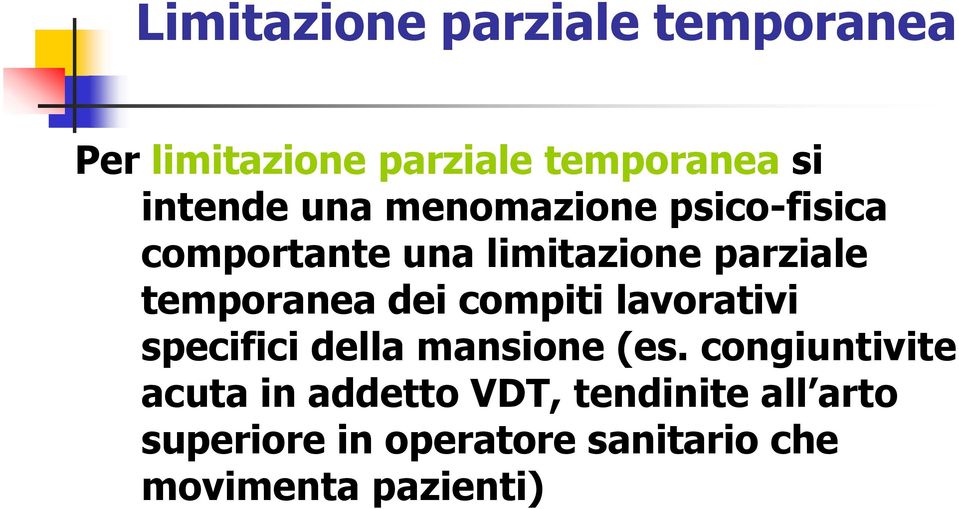 Limitazione parziale temporanea

Per limitazione parziale temporanea si intende una menomazione psico-fisica comportante una limitazione parziale temporanea dei compiti lavorativi specifici della mansione (es. congiuntivite acuta in addetto VDT, tendinite all’arto superiore in operatore sanitario che movimenta pazienti)